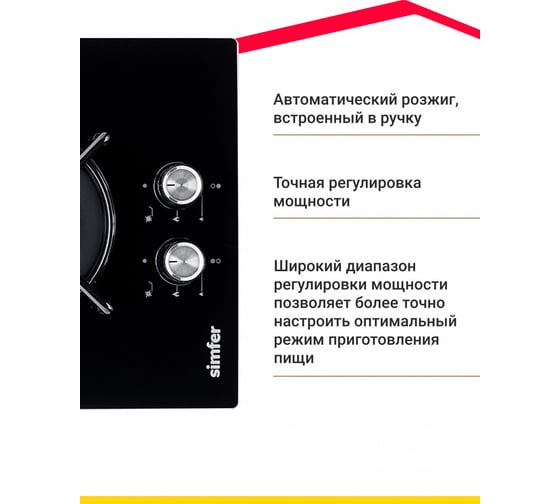 simfer

Автоматический розжиг, встроенный в ручку

Точная регулировка мощности

Широкий диапазон регулировки мощности позволяет более точно настроить оптимальный режим приготовления пищи